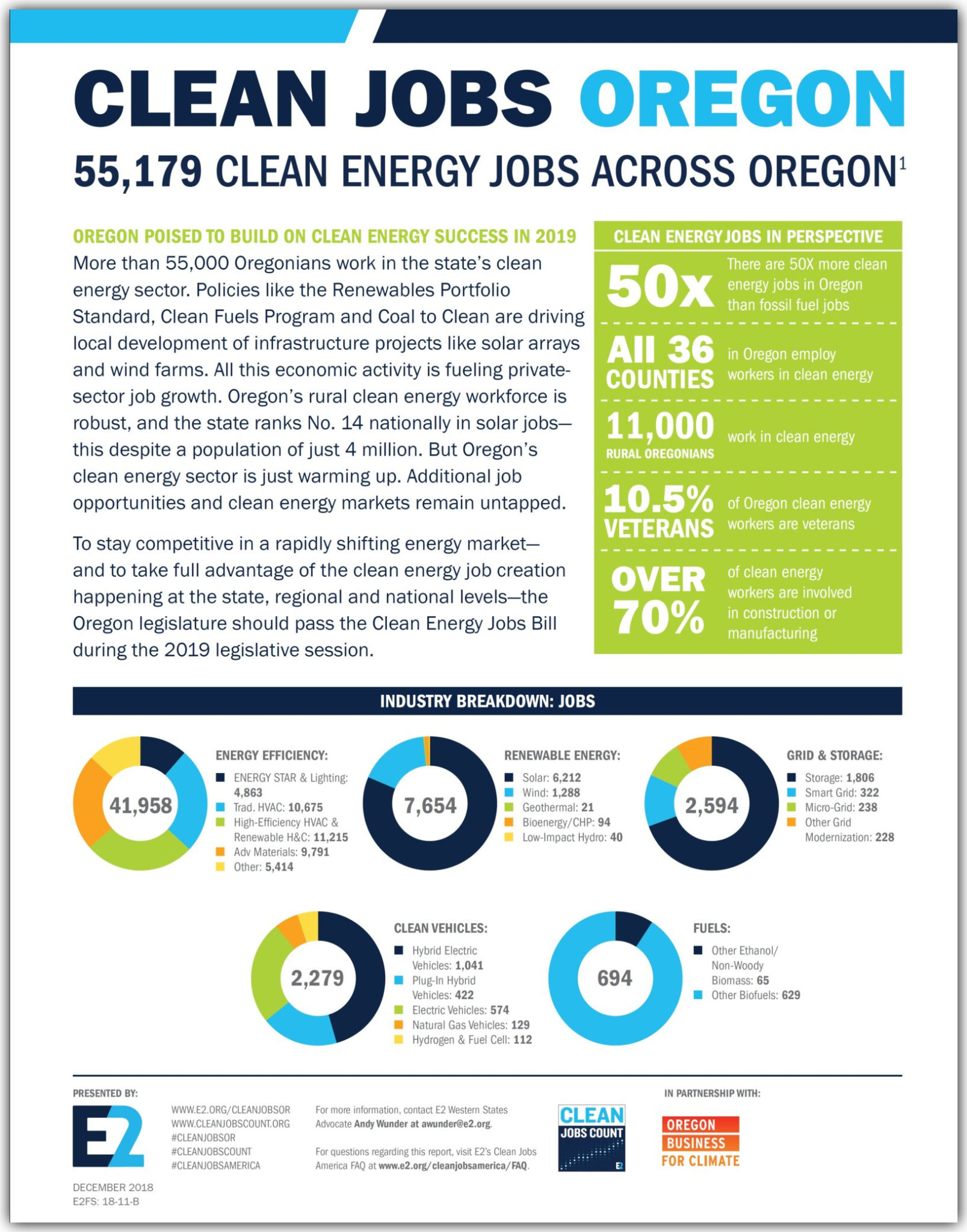 CLEAN JOBS OREGON

55,179 CLEAN ENERGY JOBS ACROSS OREGON$^1$

OREGON POISED TO BUILD ON CLEAN ENERGY SUCCESS IN 2019

More than 55,000 Oregonians work in the state's clean energy sector. Policies like the Renewables Portfolio Standard, Clean Fuels Program and Coal to Clean are driving local development of infrastructure projects like solar arrays and wind farms. All this economic activity is fueling private-sector job growth. Oregon's rural clean energy workforce is robust, and the state ranks No. 14 nationally in solar jobs—this despite a population of just 4 million. But Oregon's clean energy sector is just warming up. Additional job opportunities and clean energy markets remain untapped.

To stay competitive in a rapidly shifting energy market—and to take full advantage of the clean energy job creation happening at the state, regional and national levels—the Oregon legislature should pass the Clean Energy Jobs Bill during the 2019 legislative session.

CLEAN ENERGY JOBS IN PERSPECTIVE

50x There are 50X more clean energy jobs in Oregon than fossil fuel jobs

All 36 COUNTIES in Oregon employ workers in clean energy

11,000 RURAL OREGONIANS work in clean energy

10.5% VETERANS of Oregon clean energy workers are veterans

OVER 70% of clean energy workers are involved in construction or manufacturing

INDUSTRY BREAKDOWN: JOBS

41,958
ENERGY EFFICIENCY:
ENERGY STAR & Lighting: 4,863
Trad. HVAC: 10,675
High-Efficiency HVAC & Renewable H&C: 11,215
Adv Materials: 9,791
Other: 5,414

7,654
RENEWABLE ENERGY:
Solar: 6,212
Wind: 1,288
Geothermal: 21
Bioenergy/CHP: 94
Low-Impact Hydro: 40

2,594
GRID & STORAGE:
Storage: 1,806
Smart Grid: 322
Micro-Grid: 238
Other Grid Modernization: 228

2,279
CLEAN VEHICLES:
Hybrid Electric Vehicles: 1,041
Plug-In Hybrid Vehicles: 422
Electric Vehicles: 574
Natural Gas Vehicles: 129
Hydrogen & Fuel Cell: 112

694
FUELS:
Other Ethanol/ Non-Woody Biomass: 65
Other Biofuels: 629

PRESENTED BY:
E2

WWW.E2.ORG/CLEANJOBSOR
WWW.CLEANJOBSCOUNT.ORG
#CLEANJOBSOR
#CLEANJOBSCOUNT
#CLEANJOBSAMERICA

For more information, contact E2 Western States Advocate Andy Wunder at awunder@e2.org.

For questions regarding this report, visit E2's Clean Jobs America FAQ at www.e2.org/cleanjobsamerica/FAQ.

CLEAN JOBS COUNT E2

IN PARTNERSHIP WITH:
OREGON BUSINESS FOR CLIMATE

DECEMBER 2018
E2FS: 18-11-B